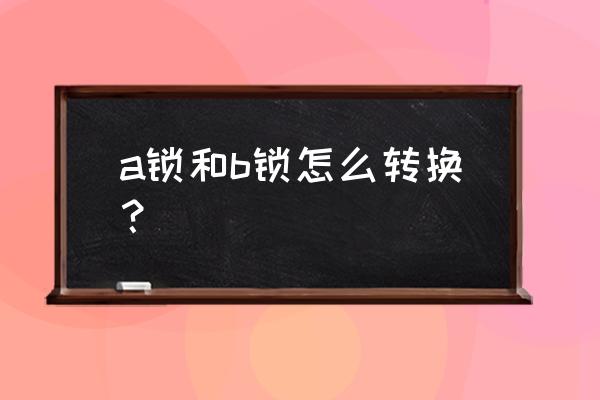 a锁和b锁怎么转换？